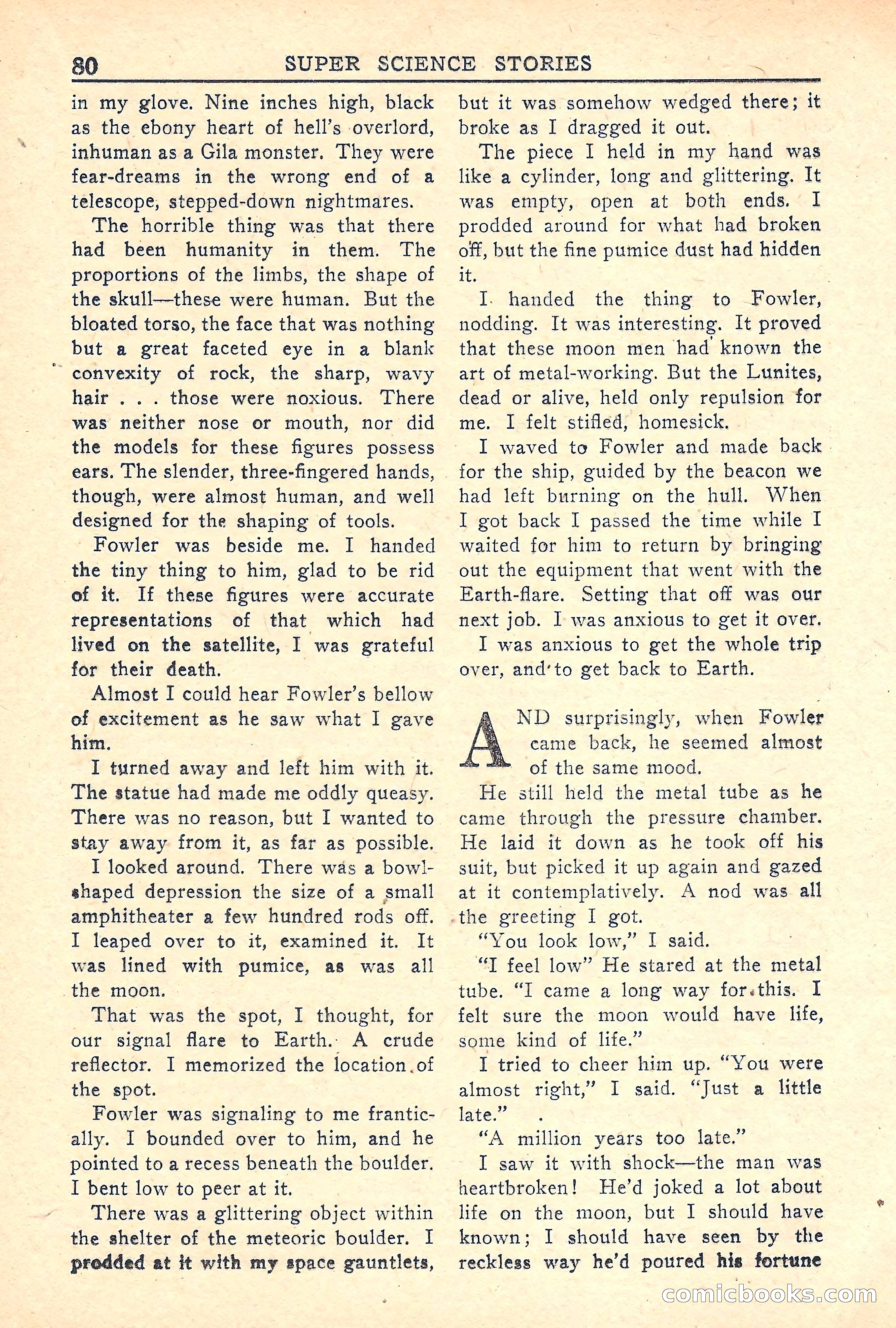 80 SUPER SCIENCE STORIES

in my glove. Nine inches high, black as the ebony heart of hell's overlord, inhuman as a Gila monster. They were fear-dreams in the wrong end of a telescope, stepped-down nightmares.

The horrible thing was that there had been humanity in them. The proportions of the limbs, the shape of the skull—these were human. But the bloated torso, the face that was nothing but a great faceted eye in a blank convexity of rock, the sharp, wavy hair . . . those were noxious. There was neither nose or mouth, nor did the models for these figures possess ears. The slender, three-fingered hands, though, were almost human, and well designed for the shaping of tools.

Fowler was beside me. I handed the tiny thing to him, glad to be rid of it. If these figures were accurate representations of that which had lived on the satellite, I was grateful for their death.

Almost I could hear Fowler's bellow of excitement as he saw what I gave him.

I turned away and left him with it. The statue had made me oddly queasy. There was no reason, but I wanted to stay away from it, as far as possible.

I looked around. There was a bowl-shaped depression the size of a small amphitheater a few hundred rods off. I leaped over to it, examined it. It was lined with pumice, as was all the moon.

That was the spot, I thought, for our signal flare to Earth. A crude reflector. I memorized the location of the spot.

Fowler was signaling to me frantically. I bounded over to him, and he pointed to a recess beneath the boulder. I bent low to peer at it.

There was a glittering object within the shelter of the meteoric boulder. I prodded at it with my space gauntlets, but it was somehow wedged there; it broke as I dragged it out.

The piece I held in my hand was like a cylinder, long and glittering. It was empty, open at both ends. I prodded around for what had broken off, but the fine pumice dust had hidden it.

I handed the thing to Fowler, nodding. It was interesting. It proved that these moon men had known the art of metal-working. But the Lunites, dead or alive, held only repulsion for me. I felt stifled, homesick.

I waved to Fowler and made back for the ship, guided by the beacon we had left burning on the hull. When I got back I passed the time while I waited for him to return by bringing out the equipment that went with the Earth-flare. Setting that off was our next job. I was anxious to get it over.

I was anxious to get the whole trip over, and to get back to Earth.

AND surprisingly, when Fowler came back, he seemed almost of the same mood.

He still held the metal tube as he came through the pressure chamber. He laid it down as he took off his suit, but picked it up again and gazed at it contemplatively. A nod was all the greeting I got.

"You look low," I said.

"I feel low" He stared at the metal tube. "I came a long way for this. I felt sure the moon would have life, some kind of life."

I tried to cheer him up. "You were almost right," I said. "Just a little late."

"A million years too late."

I saw it with shock—the man was heartbroken! He'd joked a lot about life on the moon, but I should have known; I should have seen by the reckless way he'd poured his fortune

comicbooks.com